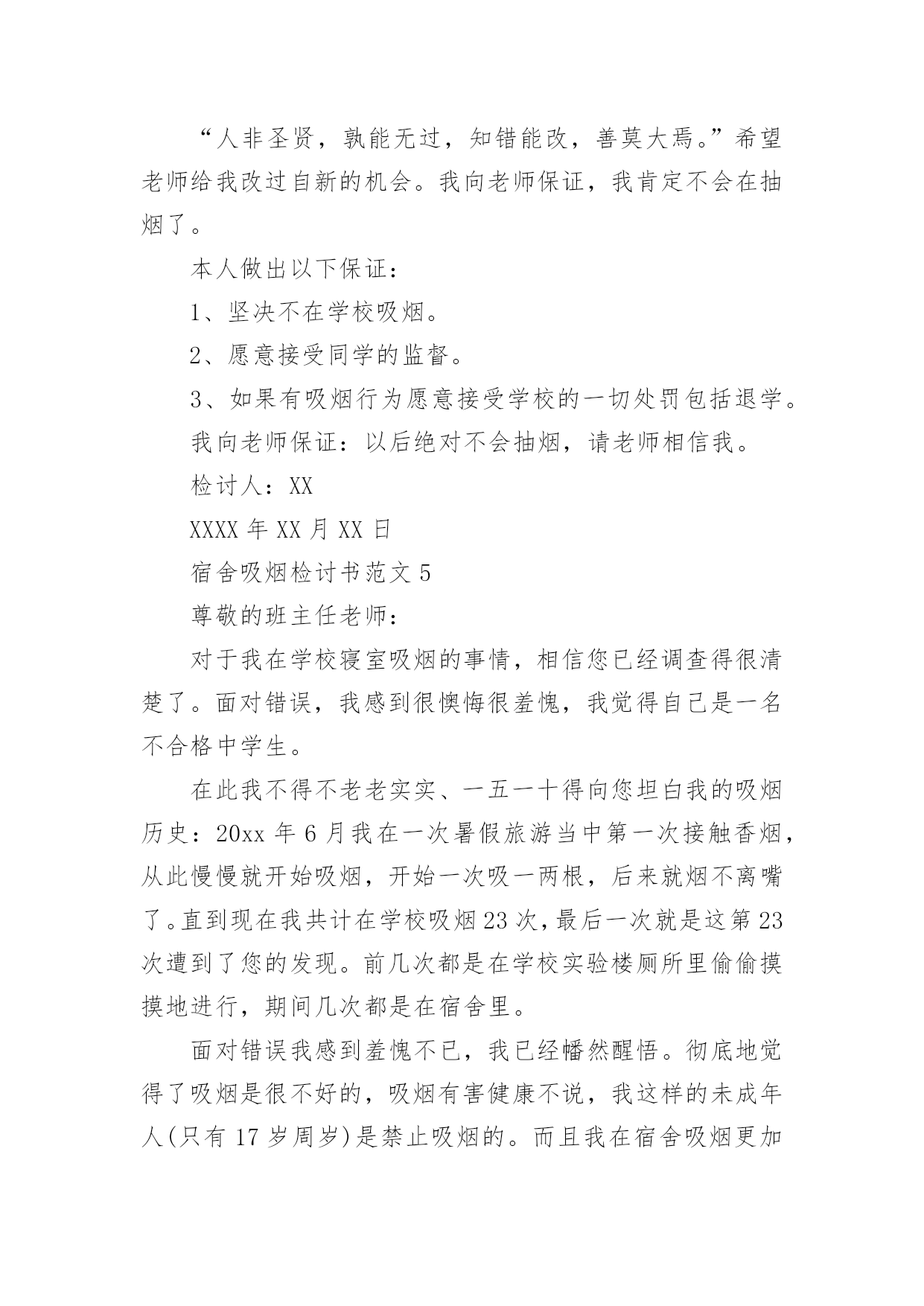 “人非圣贤，孰能无过，知错能改，善莫大焉。”希望老师给我改过自新的机会。我向老师保证，我肯定不会在抽烟了。

本人做出以下保证：

1、坚决不在学校吸烟。

2、愿意接受同学的监督。

3、如果有吸烟行为愿意接受学校的一切处罚包括退学。

我向老师保证：以后绝对不会抽烟，请老师相信我。

检讨人：XX

XXXX 年 XX 月 XX 日

宿舍吸烟检讨书范文 5

尊敬的班主任老师：

对于我在学校寝室吸烟的事情，相信您已经调查得很清楚了。面对错误，我感到很懊悔很羞愧，我觉得自己是一名不合格中学生。

在此我不得不老老实实、一五一十得向您坦白我的吸烟历史：20xx 年 6 月我在一次暑假旅游当中第一次接触香烟，从此慢慢就开始吸烟，开始一次吸一两根，后来就烟不离嘴了。直到现在我共计在学校吸烟 23 次，最后一次就是这第 23 次遭到了您的发现。前几次都是在学校实验楼厕所里偷偷摸摸地进行，期间几次都是在宿舍里。

面对错误我感到羞愧不已，我已经幡然醒悟。彻底地觉得了吸烟是很不好的，吸烟有害健康不说，我这样的未成年人(只有 17 岁周岁)是禁止吸烟的。而且我在宿舍吸烟更加